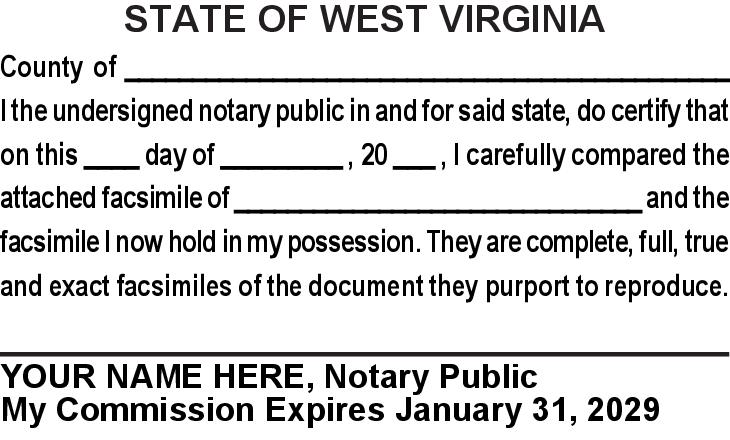 STATE OF WEST VIRGINIA

County of ____

I the undersigned notary public in and for said state, do certify that on this ____ day of ____ , 20 ____ , I carefully compared the attached facsimile of ____ and the facsimile I now hold in my possession. They are complete, full, true and exact facsimiles of the document they purport to reproduce.

____

YOUR NAME HERE, Notary Public
My Commission Expires January 31, 2029